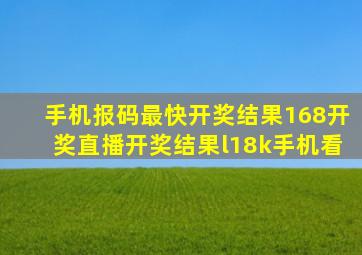 手机报码最快开奖结果168开奖直播开奖结果l18k手机看